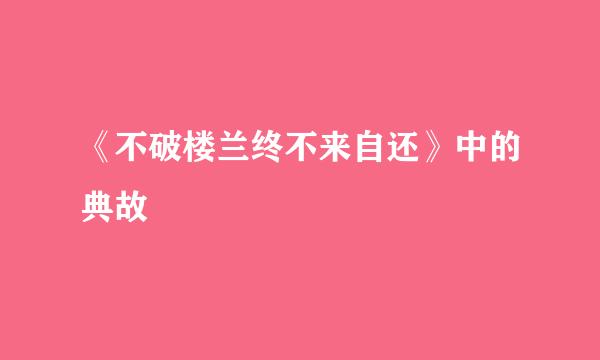 《不破楼兰终不来自还》中的典故